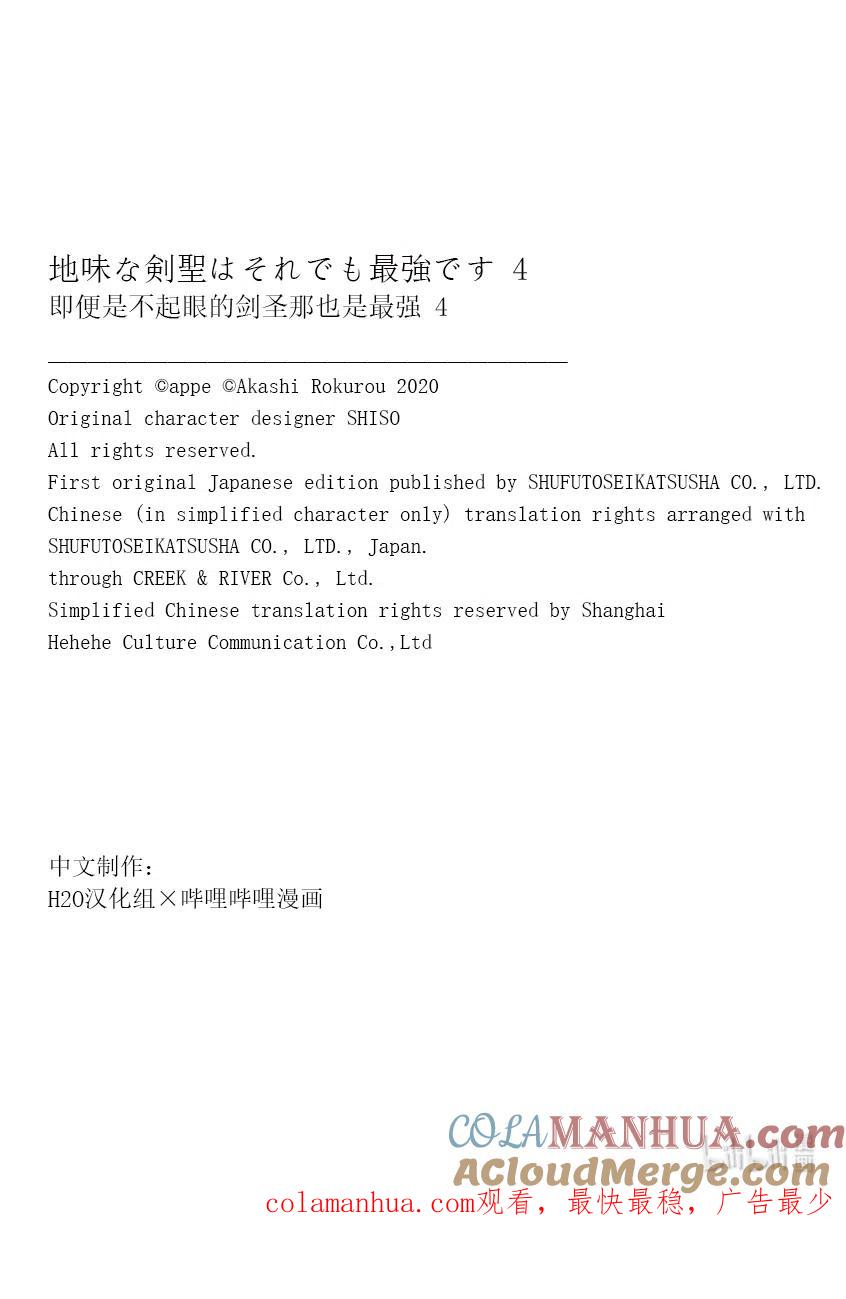 地味な剣聖はそれでも最強です 4
即便是不起眼的剑圣那也是最强 4

Copyright ©appe ©Akashi Rokurou 2020
Original character designer SHISO
All rights reserved.
First original Japanese edition published by SHUFUTOSEIKATSUSHA CO., LTD.
Chinese (in simplified character only) translation rights arranged with SHUFUTOSEIKATSUSHA CO., LTD., Japan.
through CREEK & RIVER Co., Ltd.
Simplified Chinese translation rights reserved by Shanghai Hehehe Culture Communication Co.,Ltd

中文制作：
H2O汉化组×哔哩哔哩漫画

COLAMANHUA.com
ACloudMerge.com
colamanhua.com观看，最快最稳，广告最少